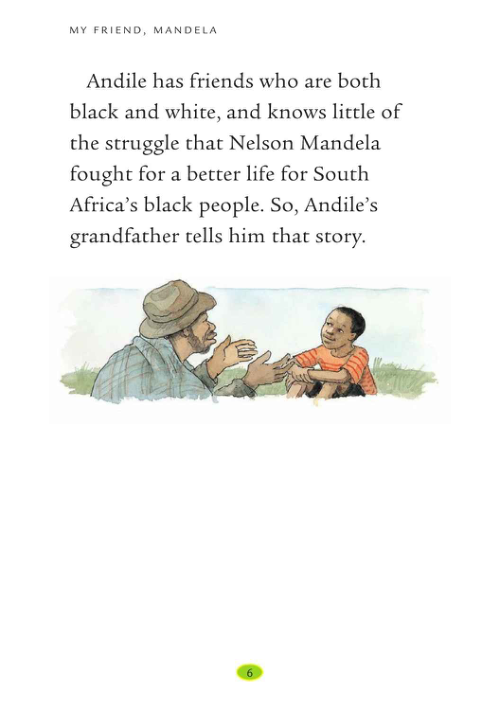 MY FRIEND, MANDELA

Andile has friends who are both black and white, and knows little of the struggle that Nelson Mandela fought for a better life for South Africa's black people. So, Andile's grandfather tells him that story.

6